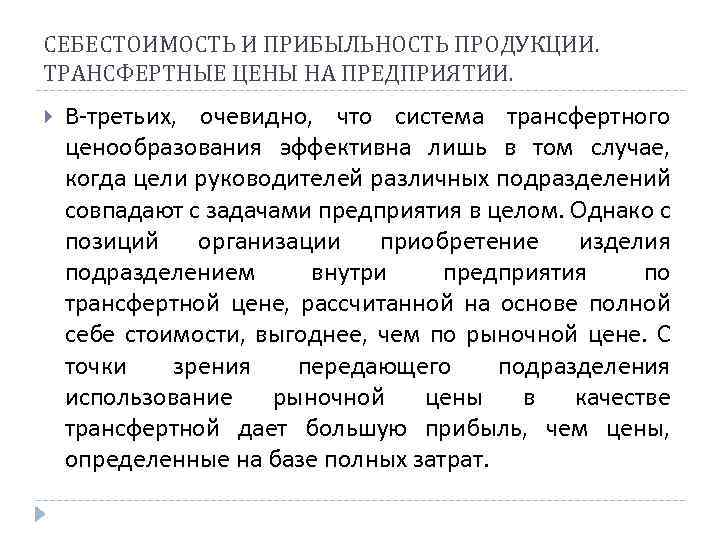 СЕБЕСТОИМОСТЬ И ПРИБЫЛЬНОСТЬ ПРОДУКЦИИ. ТРАНСФЕРТНЫЕ ЦЕНЫ НА ПРЕДПРИЯТИИ.

В-третьих, очевидно, что система трансфертного ценообразования эффективна лишь в том случае, когда цели руководителей различных подразделений совпадают с задачами предприятия в целом. Однако с позиций организации приобретение изделия подразделением внутри предприятия по трансфертной цене, рассчитанной на основе полной себе стоимости, выгоднее, чем по рыночной цене. С точки зрения передающего подразделения использование рыночной цены в качестве трансфертной дает большую прибыль, чем цены, определенные на базе полных затрат.